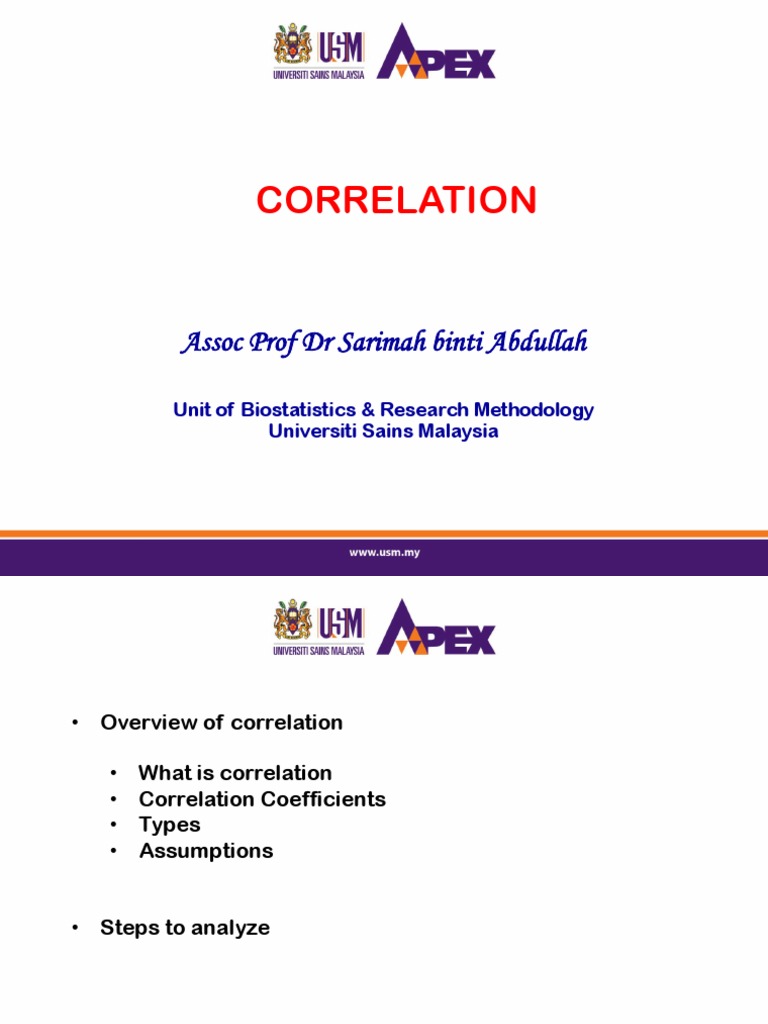 USM
UNIVERSITI SAINS MALAYSIA
APEX

CORRELATION

Assoc Prof Dr Sarimah binti Abdullah

Unit of Biostatistics & Research Methodology
Universiti Sains Malaysia

www.usm.my

USM
UNIVERSITI SAINS MALAYSIA
APEX

• Overview of correlation

• What is correlation
• Correlation Coefficients
• Types
• Assumptions

• Steps to analyze